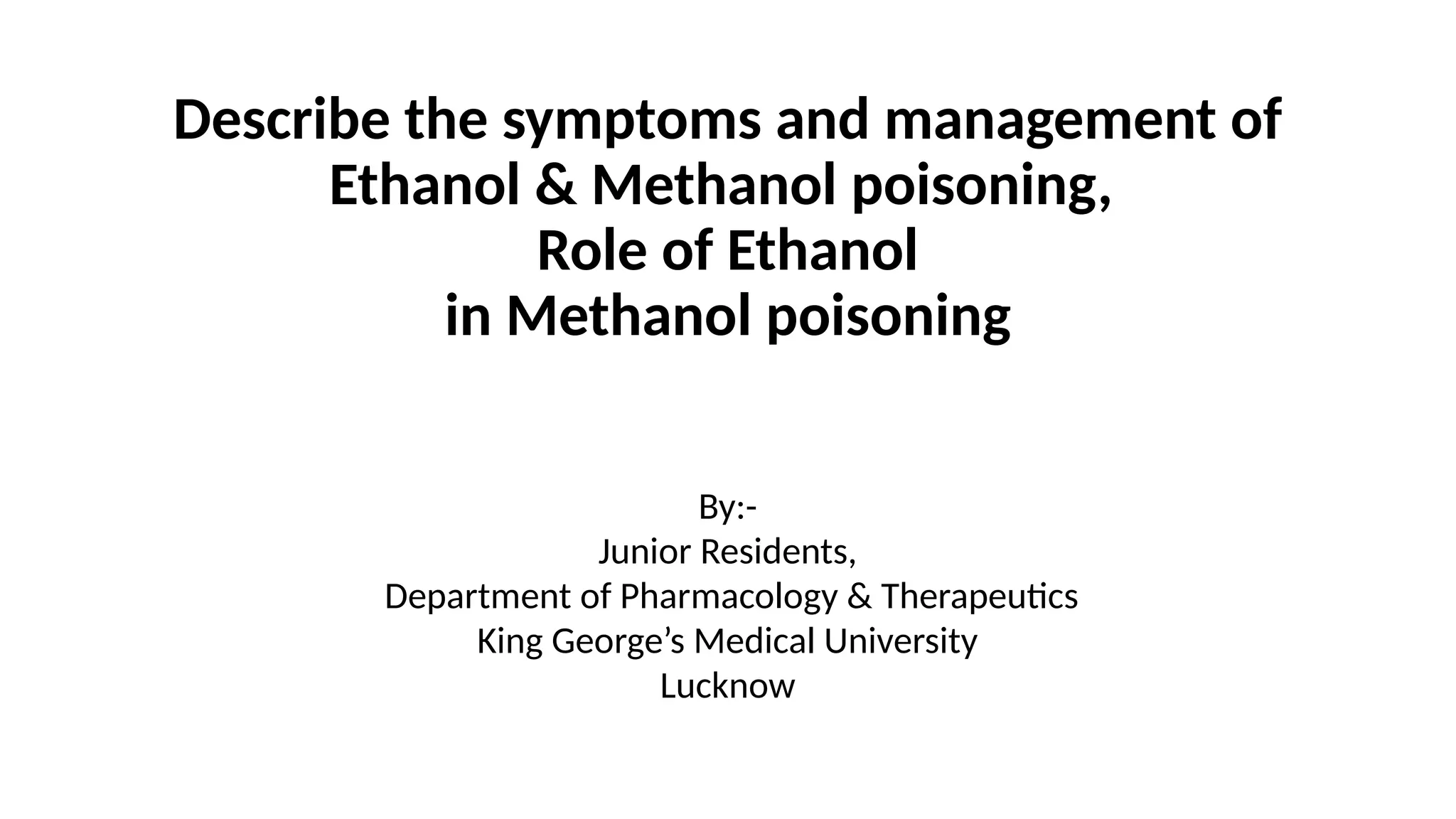 Describe the symptoms and management of Ethanol & Methanol poisoning, Role of Ethanol in Methanol poisoning

By:-
Junior Residents,
Department of Pharmacology & Therapeutics
King George’s Medical University
Lucknow